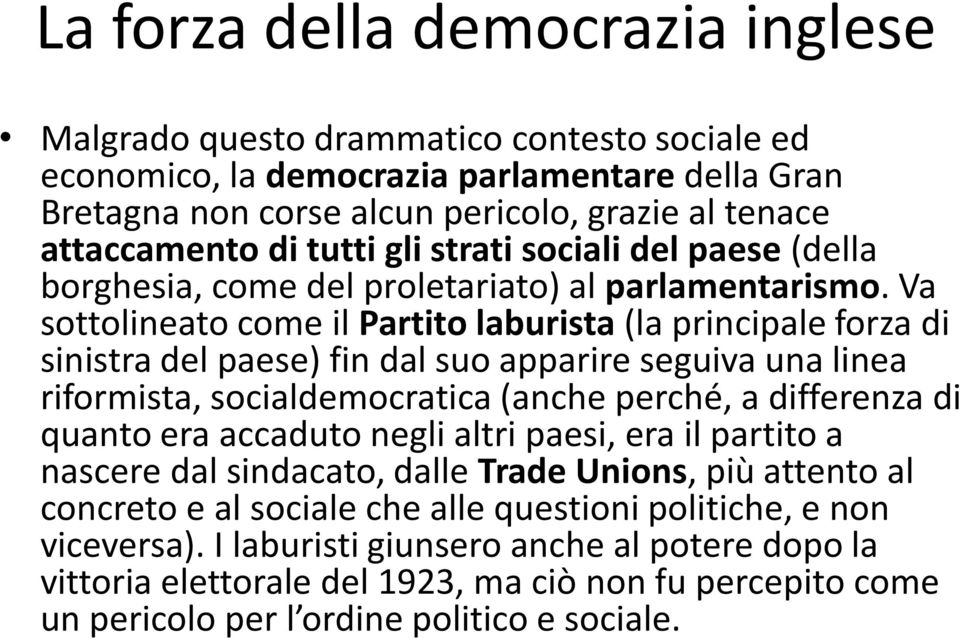 La forza della democrazia inglese

• Malgrado questo drammatico contesto sociale ed economico, la democrazia parlamentare della Gran Bretagna non corse alcun pericolo, grazie al tenace attaccamento di tutti gli strati sociali del paese (della borghesia, come del proletariato) al parlamentarismo. Va sottolineato come il Partito laburista (la principale forza di sinistra del paese) fin dal suo apparire seguiva una linea riformista, socialdemocratica (anche perché, a differenza di quanto era accaduto negli altri paesi, era il partito a nascere dal sindacato, dalle Trade Unions, più attento al concreto e al sociale che alle questioni politiche, e non viceversa). I laburisti giunsero anche al potere dopo la vittoria elettorale del 1923, ma ciò non fu percepito come un pericolo per l'ordine politico e sociale.